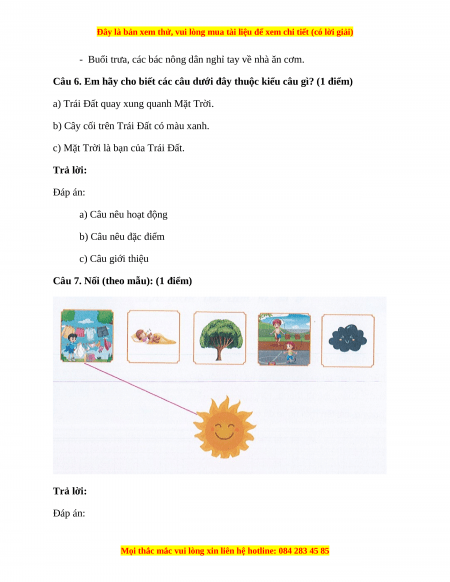 Đây là bản xem thử, vui lòng mua tài liệu để xem chi tiết (có lời giải)

- Buổi trưa, các bác nông dân nghỉ tay về nhà ăn cơm.

Câu 6. Em hãy cho biết các câu dưới đây thuộc kiểu câu gì? (1 điểm)

a) Trái Đất quay xung quanh Mặt Trời.

b) Cây cối trên Trái Đất có màu xanh.

c) Mặt Trời là bạn của Trái Đất.

Trả lời:

Đáp án:

a) Câu nêu hoạt động

b) Câu nêu đặc điểm

c) Câu giới thiệu

Câu 7. Nối (theo mẫu): (1 điểm)

Trả lời:

Đáp án:

Mọi thắc mắc vui lòng xin liên hệ hotline: 084 283 45 85